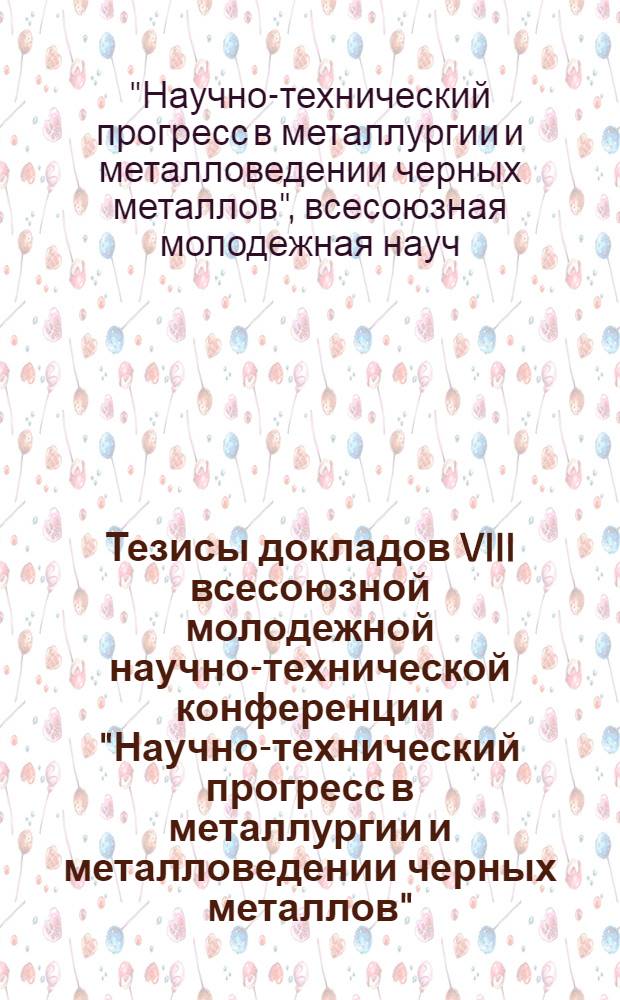 "Научно-технический прогресс в металлургии и металловедении черных металлов", всесоюзная молодежная науч

Тезисы докладов VIII всесоюзной молодежной научно-технической конференции "Научно-технический прогресс в металлургии и металловедении черных металлов"